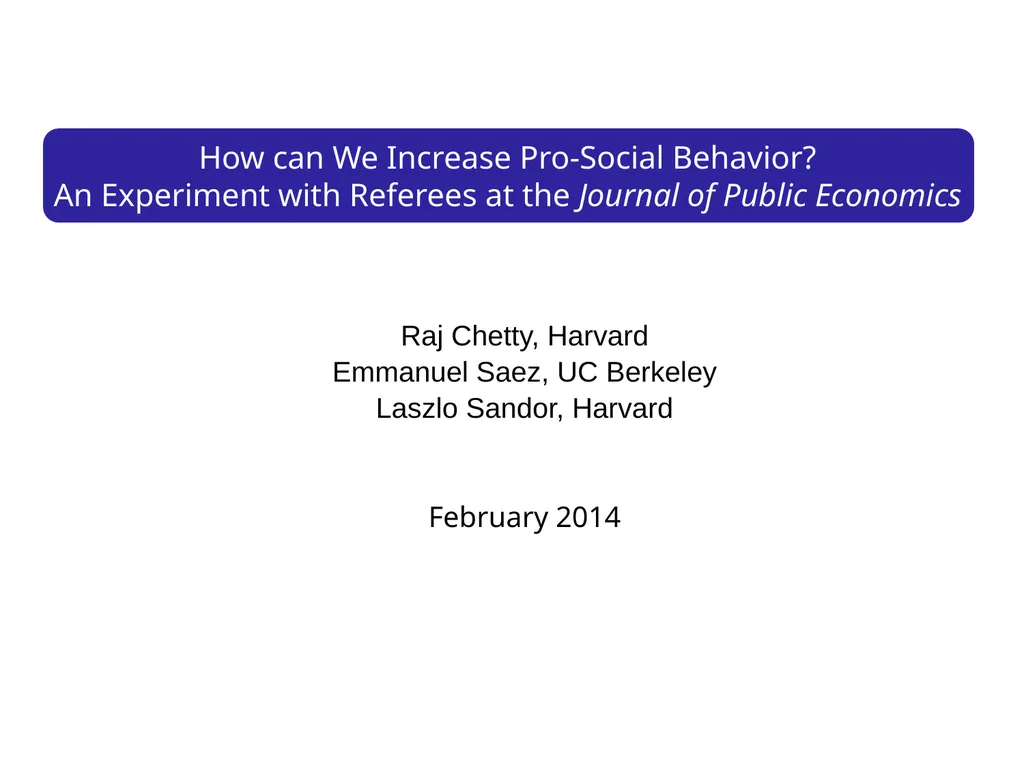 How can We Increase Pro-Social Behavior?
An Experiment with Referees at the Journal of Public Economics

Raj Chetty, Harvard
Emmanuel Saez, UC Berkeley
Laszlo Sandor, Harvard

February 2014